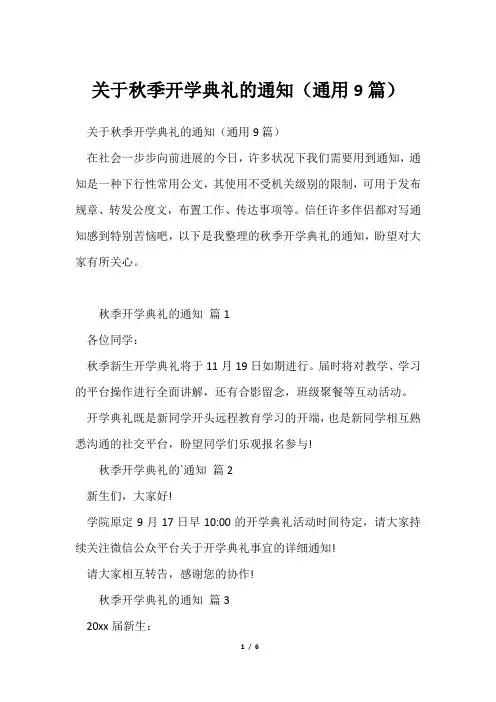 关于秋季开学典礼的通知（通用 9 篇）

关于秋季开学典礼的通知（通用 9 篇）

在社会一步步向前进展的今日，许多状况下我们需要用到通知，通知是一种下行性常用公文，其使用不受机关级别的限制，可用于发布规章、转发公度文，布置工作、传达事项等。信任许多伴侣都对写通知感到特别苦恼吧，以下是我整理的秋季开学典礼的通知，盼望对大家有所关心。

秋季开学典礼的通知 篇 1

各位同学：

秋季新生开学典礼将于 11 月 19 日如期进行。届时将对教学、学习的平台操作进行全面讲解，还有合影留念，班级聚餐等互动活动。

开学典礼既是新同学开头远程教育学习的开端，也是新同学相互熟悉沟通的社交平台，盼望同学们乐观报名参与!

秋季开学典礼的`通知 篇 2

新生们，大家好!

学院原定 9 月 17 日早 10:00 的开学典礼活动时间待定，请大家持续关注微信公众平台关于开学典礼事宜的详细通知!

请大家相互转告，感谢您的协作!

秋季开学典礼的通知 篇 3

20xx 届新生：

1 / 6